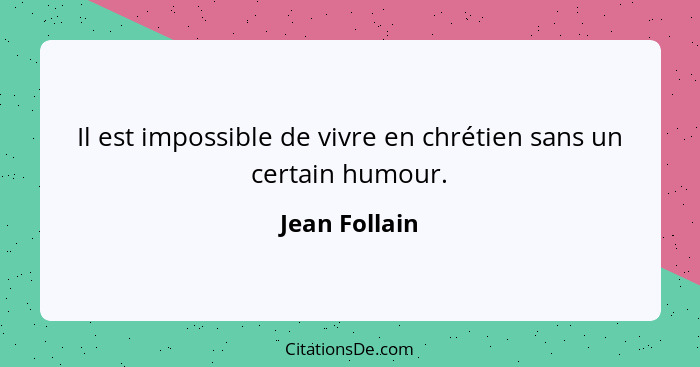 Il est impossible de vivre en chrétien sans un certain humour.

Jean Follain

CitationsDe.com